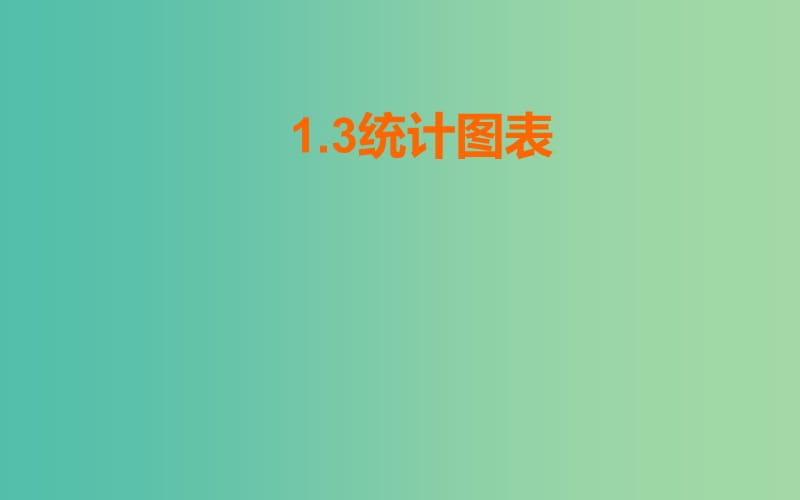 1.3统计图表